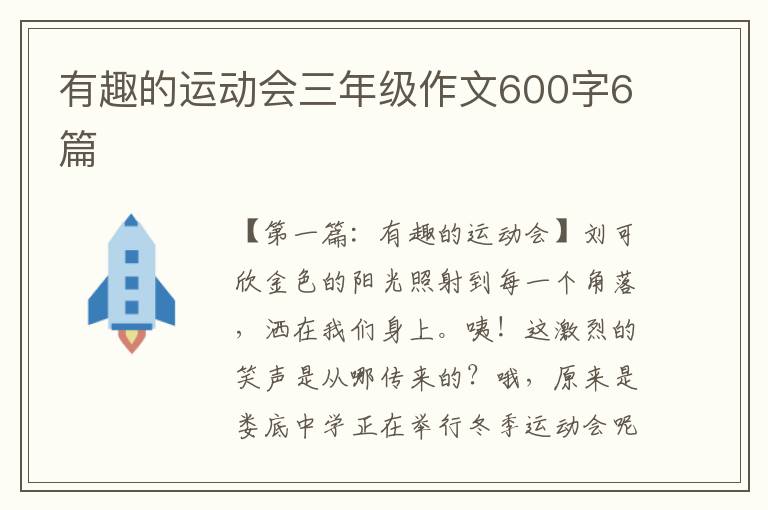 有趣的运动会三年级作文600字6篇

【第一篇：有趣的运动会】刘可欣金色的阳光照射到每一个角落，洒在我们身上。咦！这激烈的笑声是从哪传来的？哦，原来是娄底中学正在举行冬季运动会呢